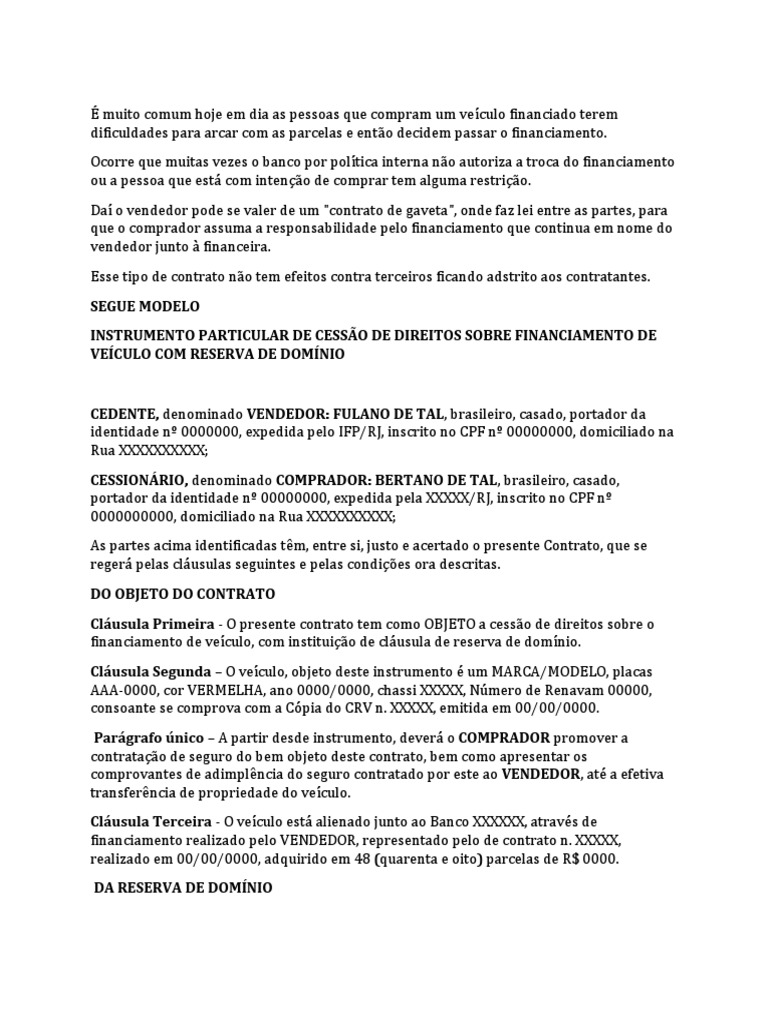 É muito comum hoje em dia as pessoas que compram um veículo financiado terem dificuldades para arcar com as parcelas e então decidem passar o financiamento.

Ocorre que muitas vezes o banco por política interna não autoriza a troca do financiamento ou a pessoa que está com intenção de comprar tem alguma restrição.

Daí o vendedor pode se valer de um "contrato de gaveta", onde faz lei entre as partes, para que o comprador assuma a responsabilidade pelo financiamento que continua em nome do vendedor junto à financeira.

Esse tipo de contrato não tem efeitos contra terceiros ficando adstrito aos contratantes.

SEGUE MODELO

INSTRUMENTO PARTICULAR DE CESSÃO DE DIREITOS SOBRE FINANCIAMENTO DE VEÍCULO COM RESERVA DE DOMÍNIO

CEDENTE, denominado VENDEDOR: FULANO DE TAL, brasileiro, casado, portador da identidade nº 0000000, expedida pelo IFP/RJ, inscrito no CPF nº 00000000, domiciliado na Rua XXXXXXXXXX;

CESSIONÁRIO, denominado COMPRADOR: BERTANO DE TAL, brasileiro, casado, portador da identidade nº 00000000, expedida pela XXXXX/RJ, inscrito no CPF nº 0000000000, domiciliado na Rua XXXXXXXXXX;

As partes acima identificadas têm, entre si, justo e acertado o presente Contrato, que se regerá pelas cláusulas seguintes e pelas condições ora descritas.

DO OBJETO DO CONTRATO

Cláusula Primeira - O presente contrato tem como OBJETO a cessão de direitos sobre o financiamento de veículo, com instituição de cláusula de reserva de domínio.

Cláusula Segunda – O veículo, objeto deste instrumento é um MARCA/MODELO, placas AAA-0000, cor VERMELHA, ano 0000/0000, chassi XXXXX, Número de Renavam 00000, consoante se comprova com a Cópia do CRV n. XXXXX, emitida em 00/00/0000.

Parágrafo único – A partir desde instrumento, deverá o COMPRADOR promover a contratação de seguro do bem objeto deste contrato, bem como apresentar os comprovantes de adimplência do seguro contratado por este ao VENDEDOR, até a efetiva transferência de propriedade do veículo.

Cláusula Terceira - O veículo está alienado junto ao Banco XXXXXX, através de financiamento realizado pelo VENDEDOR, representado pelo de contrato n. XXXXX, realizado em 00/00/0000, adquirido em 48 (quarenta e oito) parcelas de R$ 0000.

DA RESERVA DE DOMÍNIO